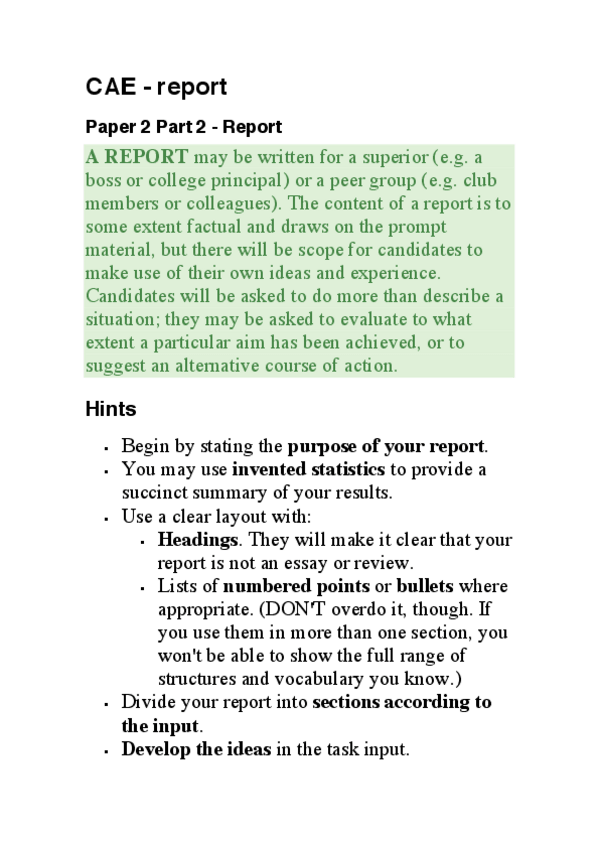 CAE - report

Paper 2 Part 2 - Report

A REPORT may be written for a superior (e.g. a boss or college principal) or a peer group (e.g. club members or colleagues). The content of a report is to some extent factual and draws on the prompt material, but there will be scope for candidates to make use of their own ideas and experience. Candidates will be asked to do more than describe a situation; they may be asked to evaluate to what extent a particular aim has been achieved, or to suggest an alternative course of action.

Hints

- Begin by stating the purpose of your report.
- You may use invented statistics to provide a succinct summary of your results.
- Use a clear layout with:
  - Headings. They will make it clear that your report is not an essay or review.
  - Lists of numbered points or bullets where appropriate. (DON'T overdo it, though. If you use them in more than one section, you won't be able to show the full range of structures and vocabulary you know.)
- Divide your report into sections according to the input.
- Develop the ideas in the task input.